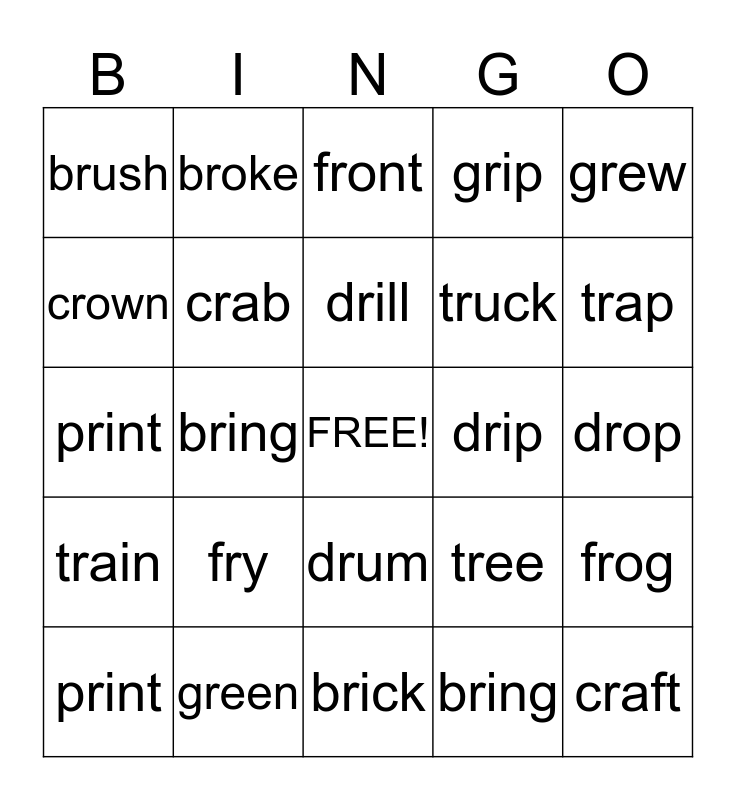 | B | I | N | G | O |
|---|---|---|---|---|
| brush | broke | front | grip | grew |
| crown | crab | drill | truck | trap |
| print | bring | FREE! | drip | drop |
| train | fry | drum | tree | frog |
| print | green | brick | bring | craft |